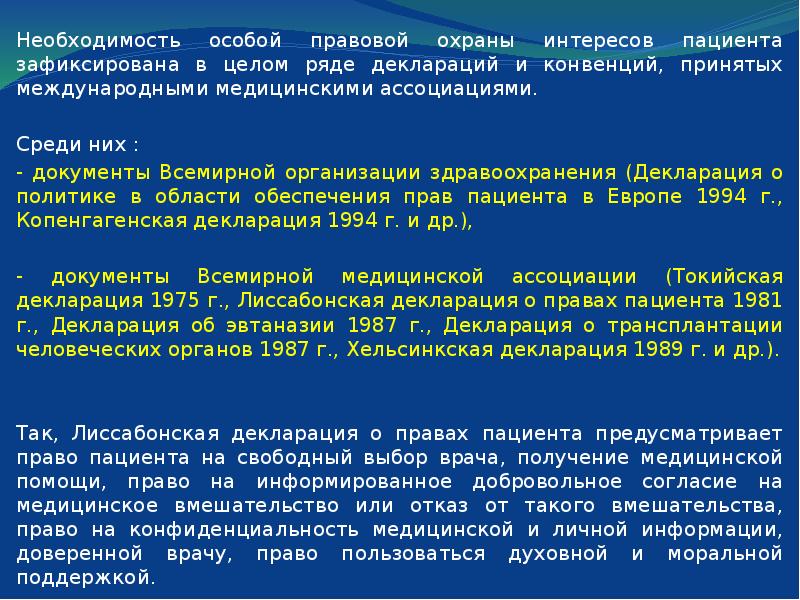 Необходимость особой правовой охраны интересов пациента зафиксирована в целом ряде деклараций и конвенций, принятых международными медицинскими ассоциациями.

Среди них :

- документы Всемирной организации здравоохранения (Декларация о политике в области обеспечения прав пациента в Европе 1994 г., Копенгагенская декларация 1994 г. и др.),

- документы Всемирной медицинской ассоциации (Токийская декларация 1975 г., Лиссабонская декларация о правах пациента 1981 г., Декларация об эвтаназии 1987 г., Декларация о трансплантации человеческих органов 1987 г., Хельсинкская декларация 1989 г. и др.).

Так, Лиссабонская декларация о правах пациента предусматривает право пациента на свободный выбор врача, получение медицинской помощи, право на информированное добровольное согласие на медицинское вмешательство или отказ от такого вмешательства, право на конфиденциальность медицинской и личной информации, доверенной врачу, право пользоваться духовной и моральной поддержкой.